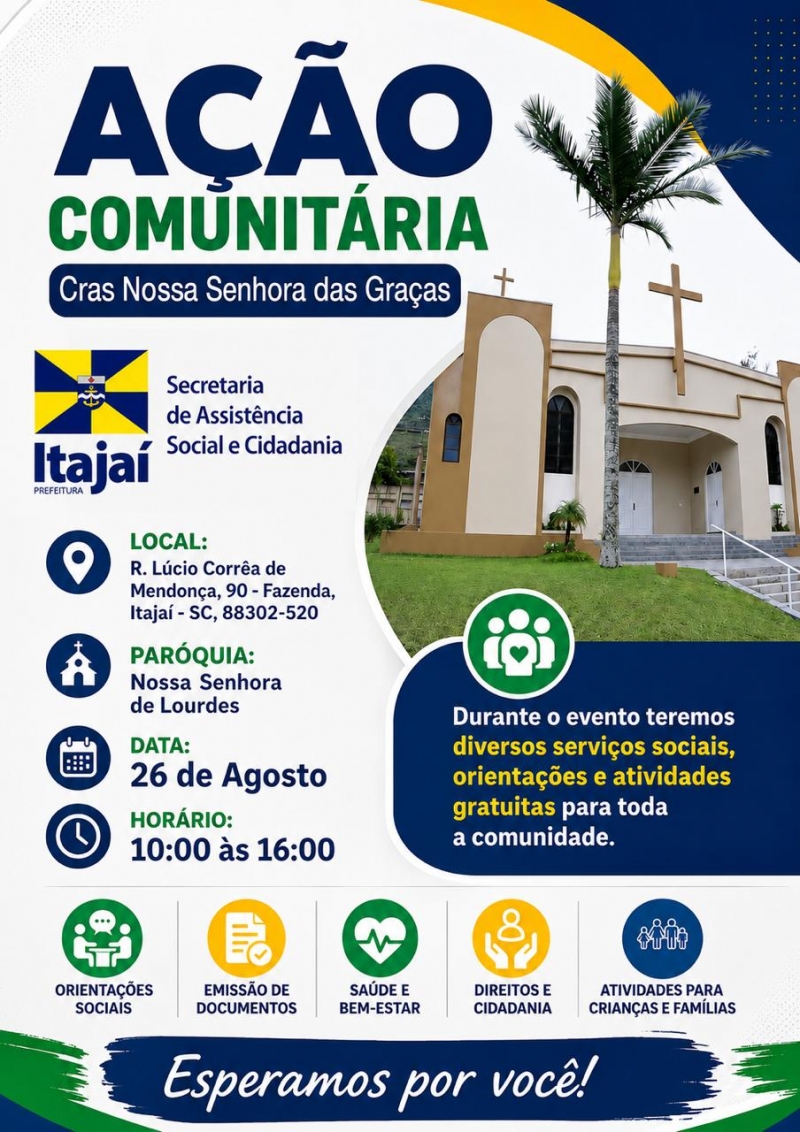 AÇÃO
COMUNITÁRIA

Cras Nossa Senhora das Graças

Itajaí
PREFEITURA

Secretaria
de Assistência
Social e Cidadania

LOCAL:
R. Lúcio Corrêa de Mendonça, 90 - Fazenda, Itajaí - SC, 88302-520

PARÓQUIA:
Nossa Senhora de Lourdes

DATA:
26 de Agosto

HORÁRIO:
10:00 às 16:00

Durante o evento teremos diversos serviços sociais, orientações e atividades gratuitas para toda a comunidade.

ORIENTAÇÕES SOCIAIS

EMISSÃO DE DOCUMENTOS

SAÚDE E BEM-ESTAR

DIREITOS E CIDADANIA

ATIVIDADES PARA CRIANÇAS E FAMÍLIAS

Esperamos por você!